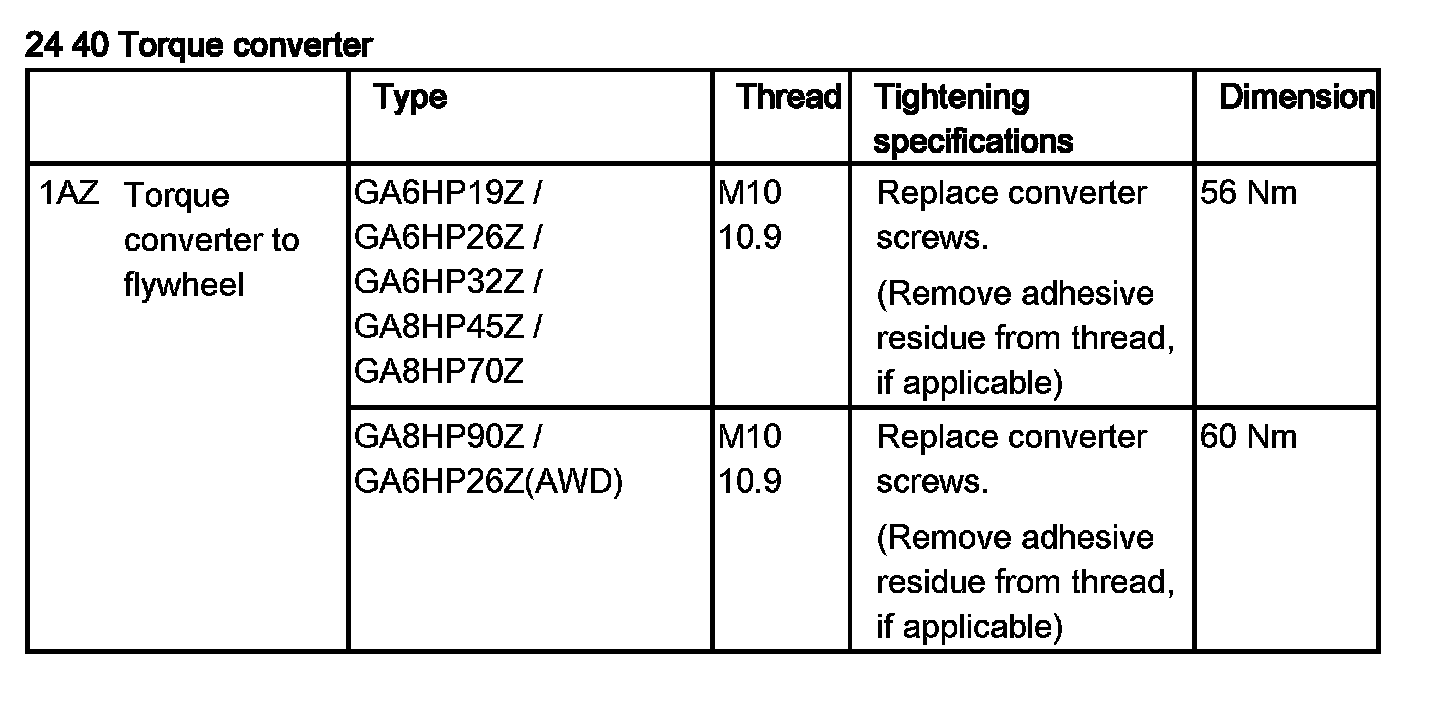 24 40 Torque converter

| | Type | Thread | Tightening specifications | Dimension |
|---|---|---|---|---|
| 1AZ Torque converter to flywheel | GA6HP19Z / GA6HP26Z / GA6HP32Z / GA8HP45Z / GA8HP70Z | M10 10.9 | Replace converter screws. (Remove adhesive residue from thread, if applicable) | 56 Nm |
| | GA8HP90Z / GA6HP26Z(AWD) | M10 10.9 | Replace converter screws. (Remove adhesive residue from thread, if applicable) | 60 Nm |